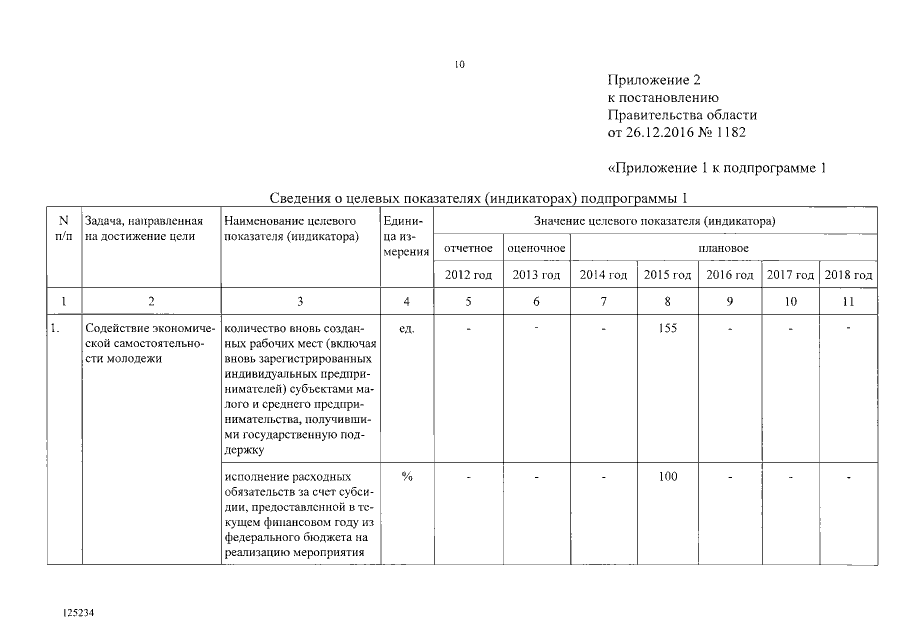 10

Приложение 2
к постановлению
Правительства области
от 26.12.2016 № 1182

«Приложение 1 к подпрограмме 1

Сведения о целевых показателях (индикаторах) подпрограммы 1

| N п/п | Задача, направленная на достижение цели | Наименование целевого показателя (индикатора) | Единица измерения | Значение целевого показателя (индикатора) | | | | | | |
|---|---|---|---|---|---|---|---|---|---|---|
| | | | | отчетное | оценочное | плановое | | | | |
| | | | | 2012 год | 2013 год | 2014 год | 2015 год | 2016 год | 2017 год | 2018 год |
| 1 | 2 | 3 | 4 | 5 | 6 | 7 | 8 | 9 | 10 | 11 |
| 1. | Содействие экономической самостоятельности молодежи | количество вновь созданных рабочих мест (включая вновь зарегистрированных индивидуальных предпринимателей) субъектами малого и среднего предпринимательства, получившими государственную поддержку | ед. | - | - | - | 155 | - | - | - |
| | | исполнение расходных обязательств за счет субсидии, предоставленной в текущем финансовом году из федерального бюджета на реализацию мероприятия | % | - | - | - | 100 | - | - | - |

125234